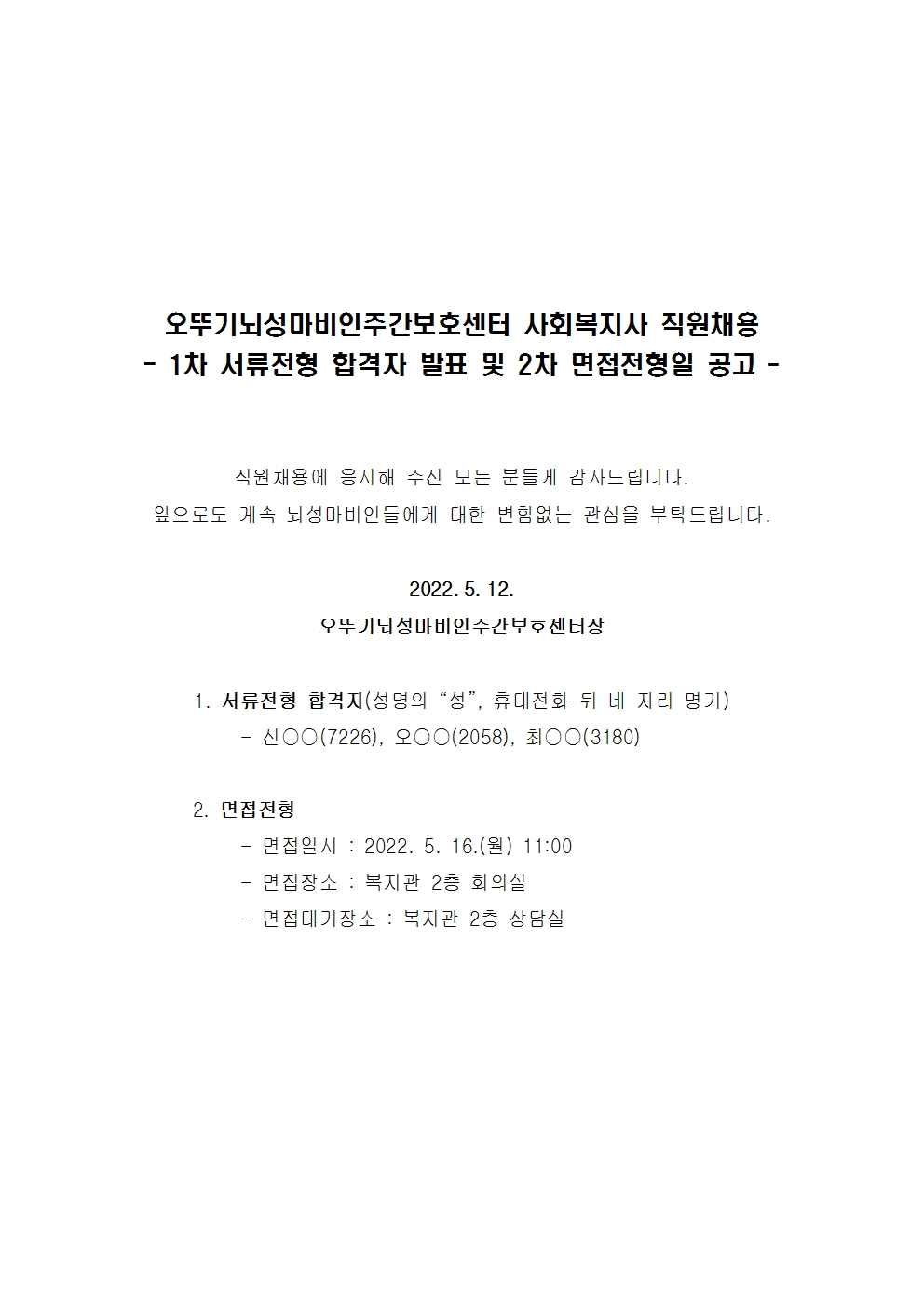 오뚜기뇌성마비인주간보호센터 사회복지사 직원채용
- 1차 서류전형 합격자 발표 및 2차 면접전형일 공고 -

직원채용에 응시해 주신 모든 분들게 감사드립니다.
앞으로도 계속 뇌성마비인들에게 대한 변함없는 관심을 부탁드립니다.

2022. 5. 12.
오뚜기뇌성마비인주간보호센터장

1. 서류전형 합격자(성명의 “성”, 휴대전화 뒤 네 자리 명기)
- 신○○(7226), 오○○(2058), 최○○(3180)

2. 면접전형
- 면접일시 : 2022. 5. 16.(월) 11:00
- 면접장소 : 복지관 2층 회의실
- 면접대기장소 : 복지관 2층 상담실